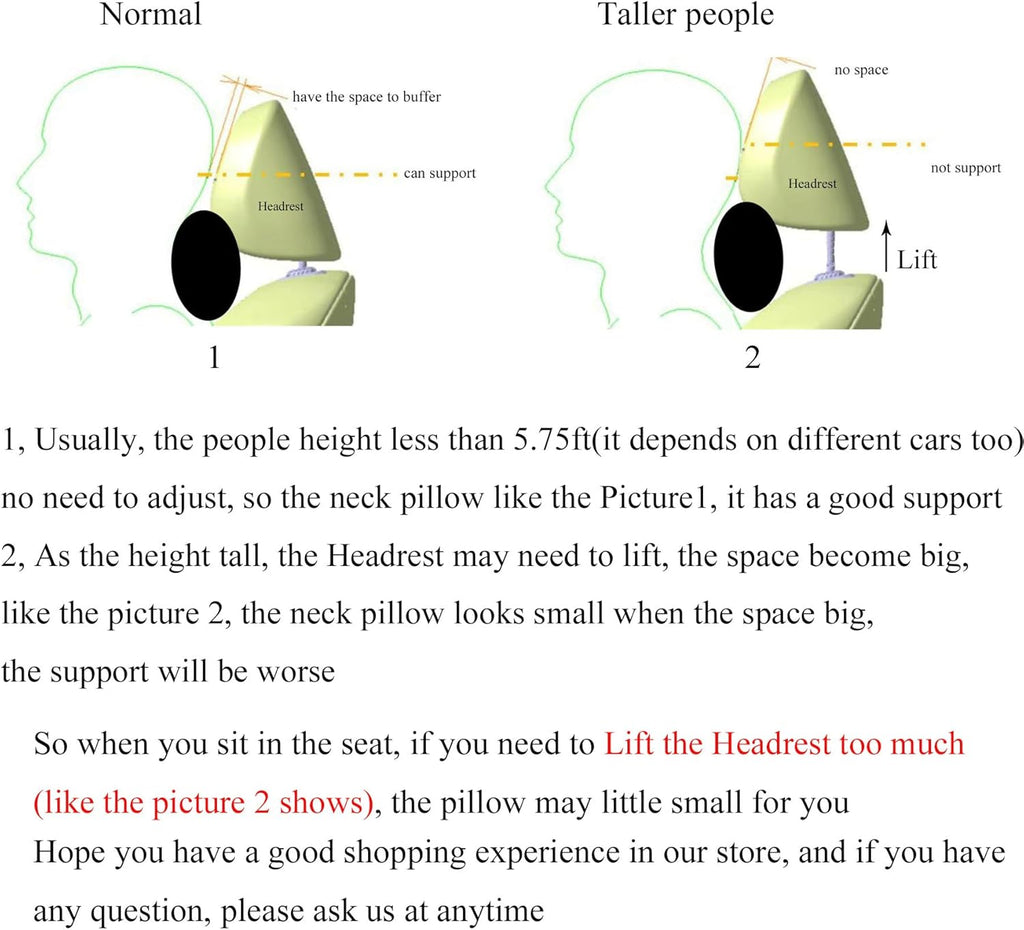 Normal

have the space to buffer

can support

Headrest

1

Taller people

no space

not support

Headrest

Lift

2

1, Usually, the people height less than 5.75ft(it depends on different cars too) no need to adjust, so the neck pillow like the Picture1, it has a good support
2, As the height tall, the Headrest may need to lift, the space become big, like the picture 2, the neck pillow looks small when the space big, the support will be worse

So when you sit in the seat, if you need to Lift the Headrest too much (like the picture 2 shows), the pillow may little small for you
Hope you have a good shopping experience in our store, and if you have any question, please ask us at anytime